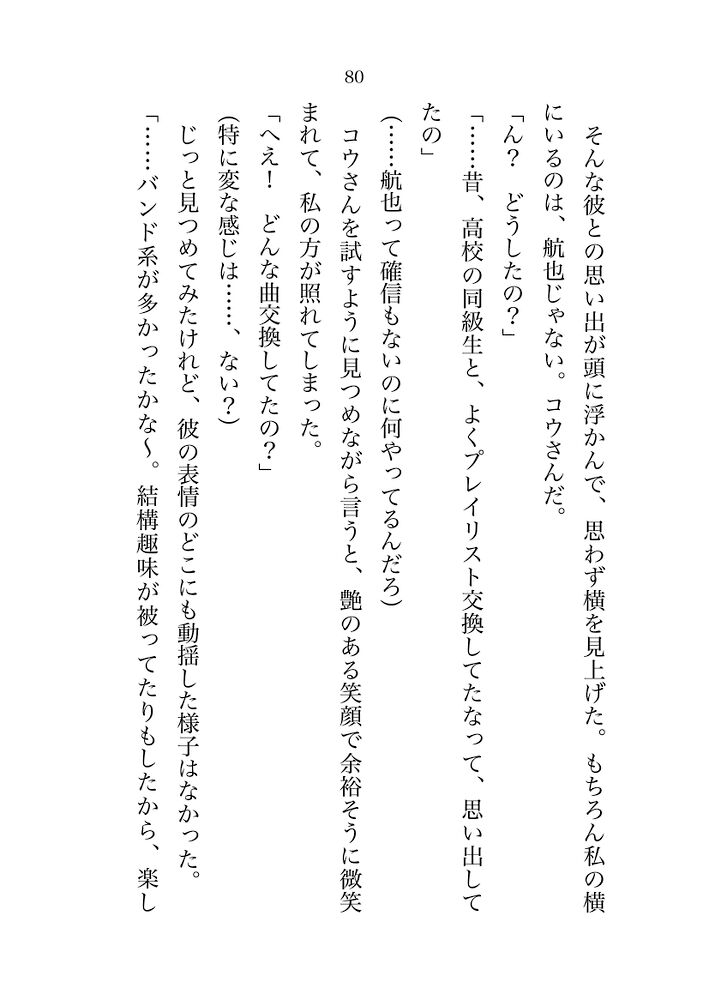 80

そんな彼との思い出が頭に浮かんで、思わず横を見上げた。もちろん私の横にいるのは、航也じゃない。コウさんだ。

「ん？　どうしたの？」

「……昔、高校の同級生と、よくプレイリスト交換してたなって、思い出してたの」

（……航也って確信もないのに何やってるんだろ）

コウさんを試すように見つめながら言うと、艶のある笑顔で余裕そうに微笑まれて、私の方が照れてしまった。

「へえ！　どんな曲交換してたの？」

（特に変な感じは……、ない？）

じっと見つめてみたけれど、彼の表情のどこにも動揺した様子はなかった。

「……バンド系が多かったかな〜。結構趣味が被ってたりもしたから、楽し